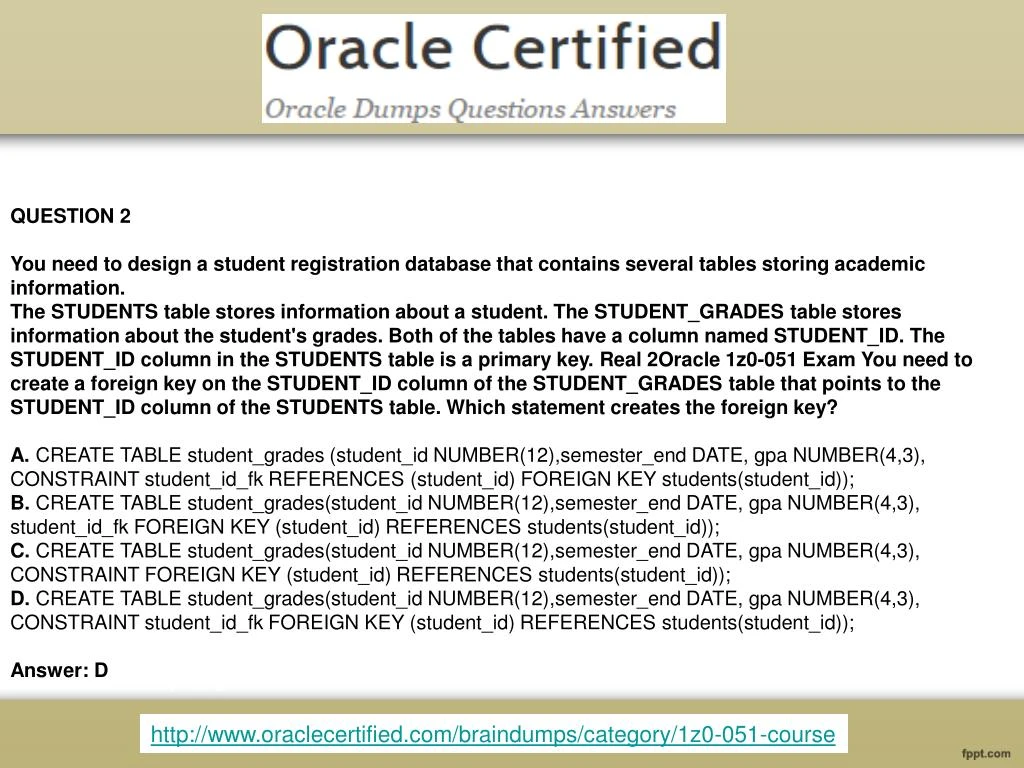 Oracle Certified
Oracle Dumps Questions Answers

QUESTION 2

You need to design a student registration database that contains several tables storing academic information.
The STUDENTS table stores information about a student. The STUDENT_GRADES table stores information about the student's grades. Both of the tables have a column named STUDENT_ID. The STUDENT_ID column in the STUDENTS table is a primary key. Real 2Oracle 1z0-051 Exam You need to create a foreign key on the STUDENT_ID column of the STUDENT_GRADES table that points to the STUDENT_ID column of the STUDENTS table. Which statement creates the foreign key?

A. CREATE TABLE student_grades (student_id NUMBER(12),semester_end DATE, gpa NUMBER(4,3), CONSTRAINT student_id_fk REFERENCES (student_id) FOREIGN KEY students(student_id));
B. CREATE TABLE student_grades(student_id NUMBER(12),semester_end DATE, gpa NUMBER(4,3), student_id_fk FOREIGN KEY (student_id) REFERENCES students(student_id));
C. CREATE TABLE student_grades(student_id NUMBER(12),semester_end DATE, gpa NUMBER(4,3), CONSTRAINT FOREIGN KEY (student_id) REFERENCES students(student_id));
D. CREATE TABLE student_grades(student_id NUMBER(12),semester_end DATE, gpa NUMBER(4,3), CONSTRAINT student_id_fk FOREIGN KEY (student_id) REFERENCES students(student_id));

Answer: D

http://www.oraclecertified.com/braindumps/category/1z0-051-course

fppt.com